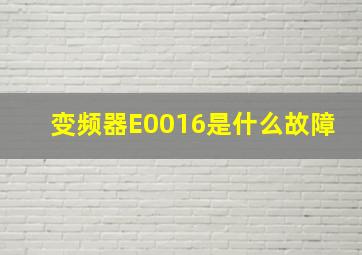 变频器E0016是什么故障